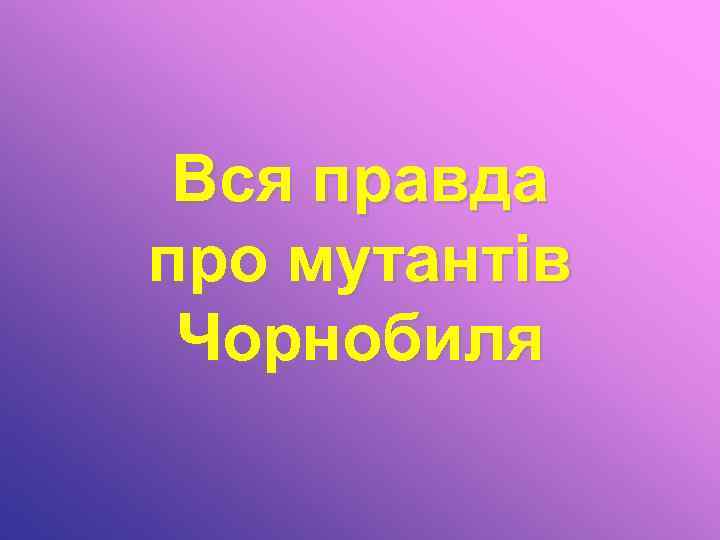 Вся правда про мутантів Чорнобиля